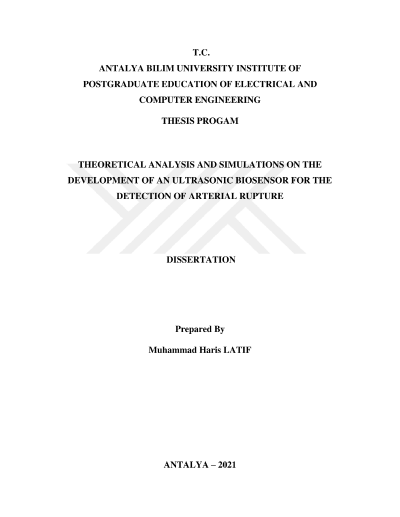 T.C.
ANTALYA BILIM UNIVERSITY INSTITUTE OF POSTGRADUATE EDUCATION OF ELECTRICAL AND COMPUTER ENGINEERING

THESIS PROGAM

THEORETICAL ANALYSIS AND SIMULATIONS ON THE DEVELOPMENT OF AN ULTRASONIC BIOSENSOR FOR THE DETECTION OF ARTERIAL RUPTURE

DISSERTATION

Prepared By

Muhammad Haris LATIF

ANTALYA – 2021